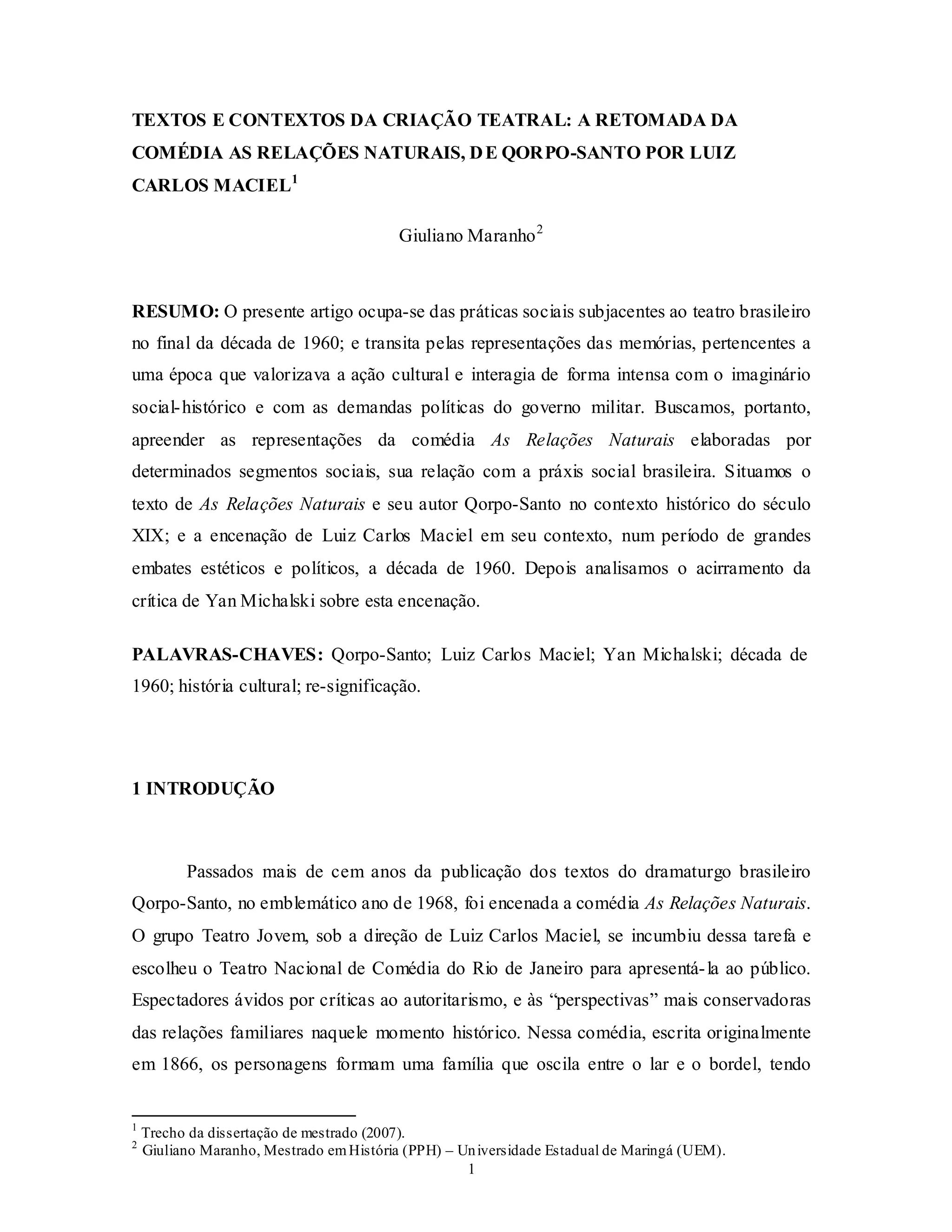 TEXTOS E CONTEXTOS DA CRIAÇÃO TEATRAL: A RETOMADA DA COMÉDIA AS RELAÇÕES NATURAIS, DE QORPO-SANTO POR LUIZ CARLOS MACIEL$^1$

Giuliano Maranho$^2$

RESUMO: O presente artigo ocupa-se das práticas sociais subjacentes ao teatro brasileiro no final da década de 1960; e transita pelas representações das memórias, pertencentes a uma época que valorizava a ação cultural e interagia de forma intensa com o imaginário social-histórico e com as demandas políticas do governo militar. Buscamos, portanto, apreender as representações da comédia As Relações Naturais elaboradas por determinados segmentos sociais, sua relação com a práxis social brasileira. Situamos o texto de As Relações Naturais e seu autor Qorpo-Santo no contexto histórico do século XIX; e a encenação de Luiz Carlos Maciel em seu contexto, num período de grandes embates estéticos e políticos, a década de 1960. Depois analisamos o acirramento da crítica de Yan Michalski sobre esta encenação.

PALAVRAS-CHAVES: Qorpo-Santo; Luiz Carlos Maciel; Yan Michalski; década de 1960; história cultural; re-significação.

1 INTRODUÇÃO

Passados mais de cem anos da publicação dos textos do dramaturgo brasileiro Qorpo-Santo, no emblemático ano de 1968, foi encenada a comédia As Relações Naturais. O grupo Teatro Jovem, sob a direção de Luiz Carlos Maciel, se incumbiu dessa tarefa e escolheu o Teatro Nacional de Comédia do Rio de Janeiro para apresentá-la ao público. Espectadores ávidos por críticas ao autoritarismo, e às “perspectivas” mais conservadoras das relações familiares naquele momento histórico. Nessa comédia, escrita originalmente em 1866, os personagens formam uma família que oscila entre o lar e o bordel, tendo

$^1$ Trecho da dissertação de mestrado (2007).
$^2$ Giuliano Maranho, Mestrado em História (PPH) – Universidade Estadual de Maringá (UEM).
1